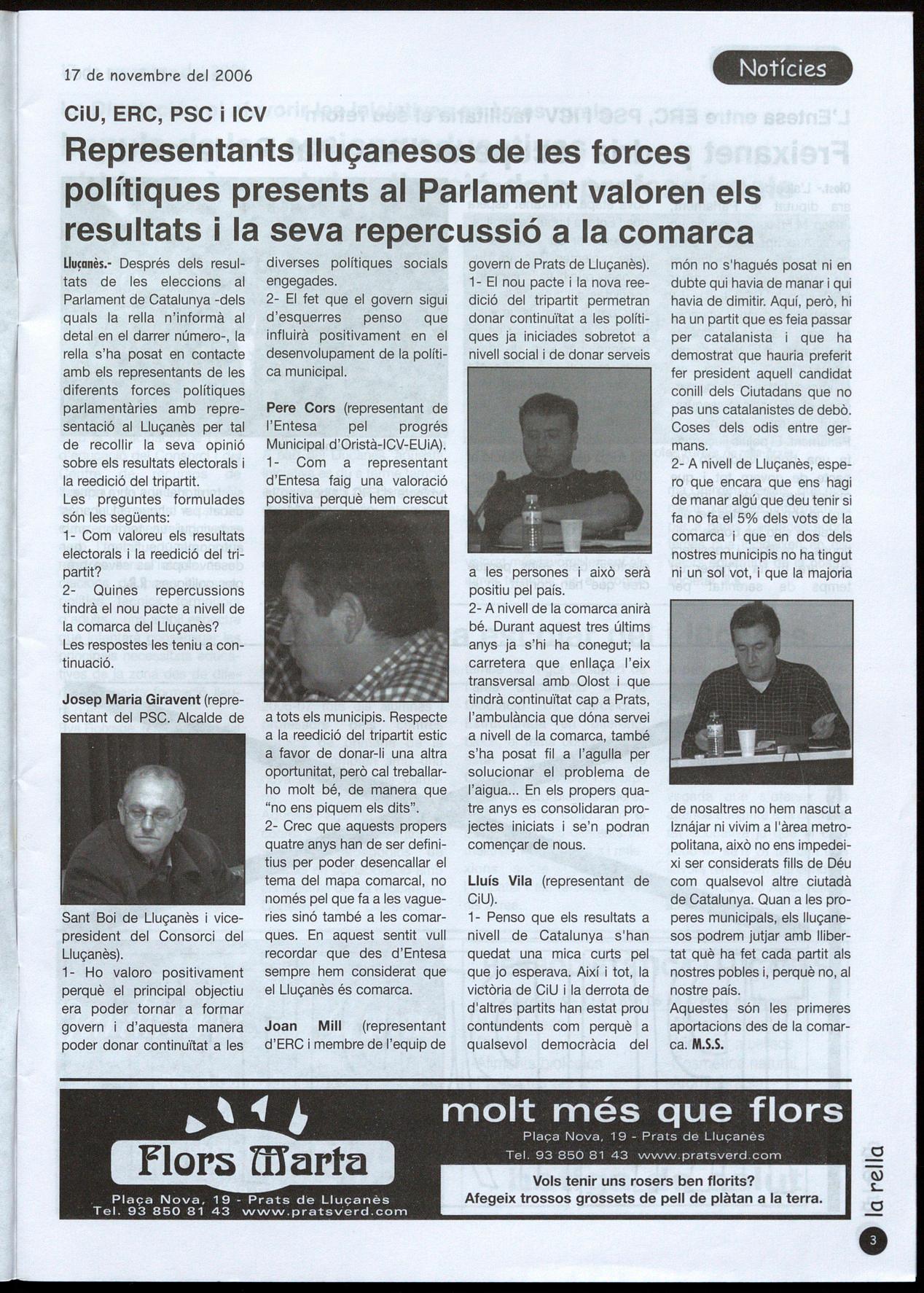 17 de novembre del 2006

Notícies

CiU, ERC, PSC i ICV

Representants lluçanesos de les forces polítiques presents al Parlament valoren els resultats i la seva repercussió a la comarca

Lluçanès.- Després dels resultats de les eleccions al Parlament de Catalunya -dels quals la rella n'informà al detal en el darrer número-, la rella s'ha posat en contacte amb els representants de les diferents forces polítiques parlamentàries amb representació al Lluçanès per tal de recollir la seva opinió sobre els resultats electorals i la reedició del tripartit.
Les preguntes formulades són les següents:
1- Com valoreu els resultats electorals i la reedició del tripartit?
2- Quines repercussions tindrà el nou pacte a nivell de la comarca del Lluçanès?
Les respostes les teniu a continuació.

Josep Maria Giravent (representant del PSC. Alcalde de Sant Boi de Lluçanès i vicepresident del Consorci del Lluçanès).
1- Ho valoro positivament perquè el principal objectiu era poder tornar a formar govern i d'aquesta manera poder donar continuïtat a les diverses polítiques socials engegades.
2- El fet que el govern sigui d'esquerres penso que influirà positivament en el desenvolupament de la política municipal.

Pere Cors (representant de l'Entesa pel progrés Municipal d'Oristà-ICV-EUiA).
1- Com a representant d'Entesa faig una valoració positiva perquè hem crescut a tots els municipis. Respecte a la reedició del tripartit estic a favor de donar-li una altra oportunitat, però cal treballar-ho molt bé, de manera que "no ens piquem els dits".
2- Crec que aquests propers quatre anys han de ser definitius per poder desencallar el tema del mapa comarcal, no només pel que fa a les vagueries sinó també a les comarques. En aquest sentit vull recordar que des d'Entesa sempre hem considerat que el Lluçanès és comarca.

Joan Mill (representant d'ERC i membre de l'equip de govern de Prats de Lluçanès).
1- El nou pacte i la nova reedició del tripartit permetran donar continuïtat a les polítiques ja iniciades sobretot a nivell social i de donar serveis a les persones i això serà positiu pel país.
2- A nivell de la comarca anirà bé. Durant aquest tres últims anys ja s'hi ha conegut; la carretera que enllaça l'eix transversal amb Olost i que tindrà continuïtat cap a Prats, l'ambulància que dóna servei a nivell de la comarca, també s'ha posat fil a l'agulla per solucionar el problema de l'aigua... En els propers quatre anys es consolidaran projectes iniciats i se'n podran començar de nous.

Lluís Vila (representant de CiU).
1- Penso que els resultats a nivell de Catalunya s'han quedat una mica curts pel que jo esperava. Així i tot, la victòria de CiU i la derrota de d'altres partits han estat prou contundents com perquè a qualsevol democràcia del món no s'hagués posat ni en dubte qui havia de manar i qui havia de dimitir. Aquí, però, hi ha un partit que es feia passar per catalanista i que ha demostrat que hauria preferit fer president aquell candidat conill dels Ciutadans que no pas uns catalanistes de debò. Coses dels odis entre germans.
2- A nivell de Lluçanès, espero que encara que ens hagi de manar algú que deu tenir si fa no fa el 5% dels vots de la comarca i que en dos dels nostres municipis no ha tingut ni un sol vot, i que la majoria de nosaltres no hem nascut a Iznájar ni vivim a l'àrea metropolitana, això no ens impedeixi ser considerats fills de Déu com qualsevol altre ciutadà de Catalunya. Quan a les properes municipals, els lluçanesos podrem jutjar amb llibertat què ha fet cada partit als nostres pobles i, perquè no, al nostre país.
Aquestes són les primeres aportacions des de la comarca. M.S.S.

Flors Marta
Plaça Nova, 19 - Prats de Lluçanès
Tel. 93 850 81 43 www.pratsverd.com

molt més que flors
Plaça Nova, 19 - Prats de Lluçanès
Tel. 93 850 81 43 www.pratsverd.com
Vols tenir uns rosers ben florits?
Afegeix trossos grossets de pell de plàtan a la terra.

la rella
3